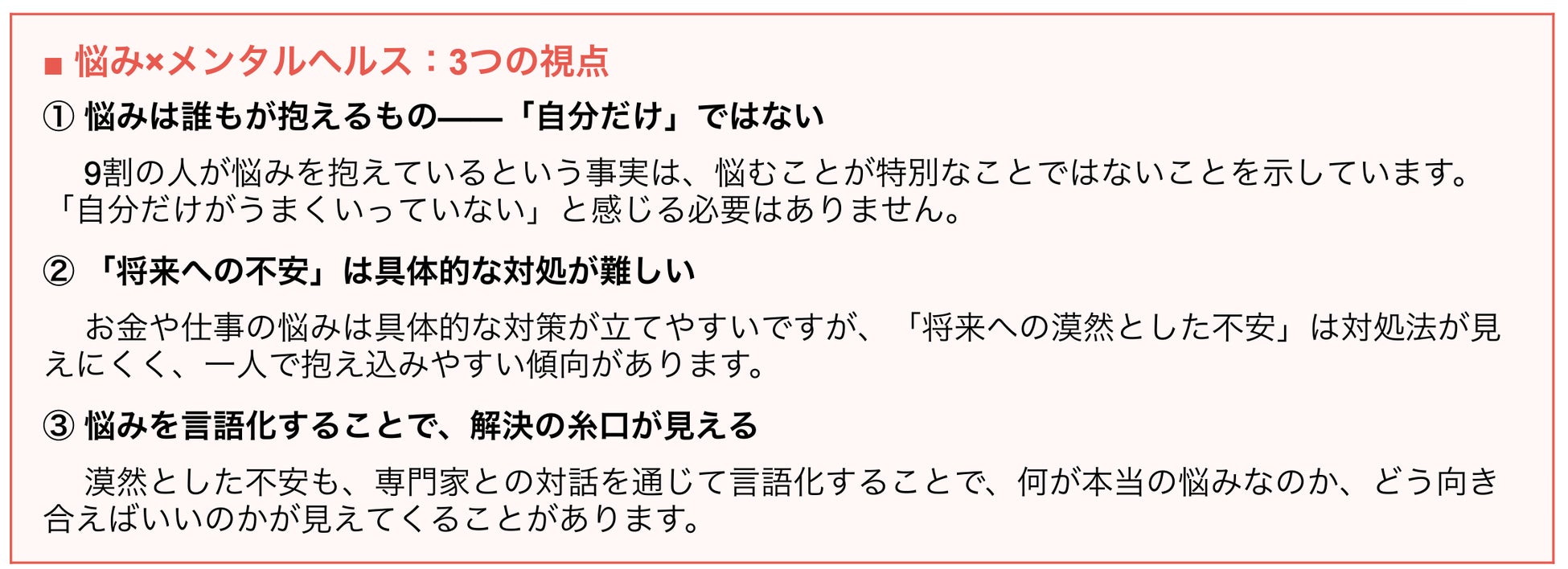 ■ 悩み×メンタルヘルス：3つの視点

① 悩みは誰もが抱えるもの——「自分だけ」ではない

9割の人が悩みを抱えているという事実は、悩むことが特別なことではないことを示しています。「自分だけがうまくいっていない」と感じる必要はありません。

② 「将来への不安」は具体的な対処が難しい

お金や仕事の悩みは具体的な対策が立てやすいですが、「将来への漠然とした不安」は対処法が見えにくく、一人で抱え込みやすい傾向があります。

③ 悩みを言語化することで、解決の糸口が見える

漠然とした不安も、専門家との対話を通じて言語化することで、何が本当の悩みなのか、どう向き合えばいいのかが見えてくることがあります。